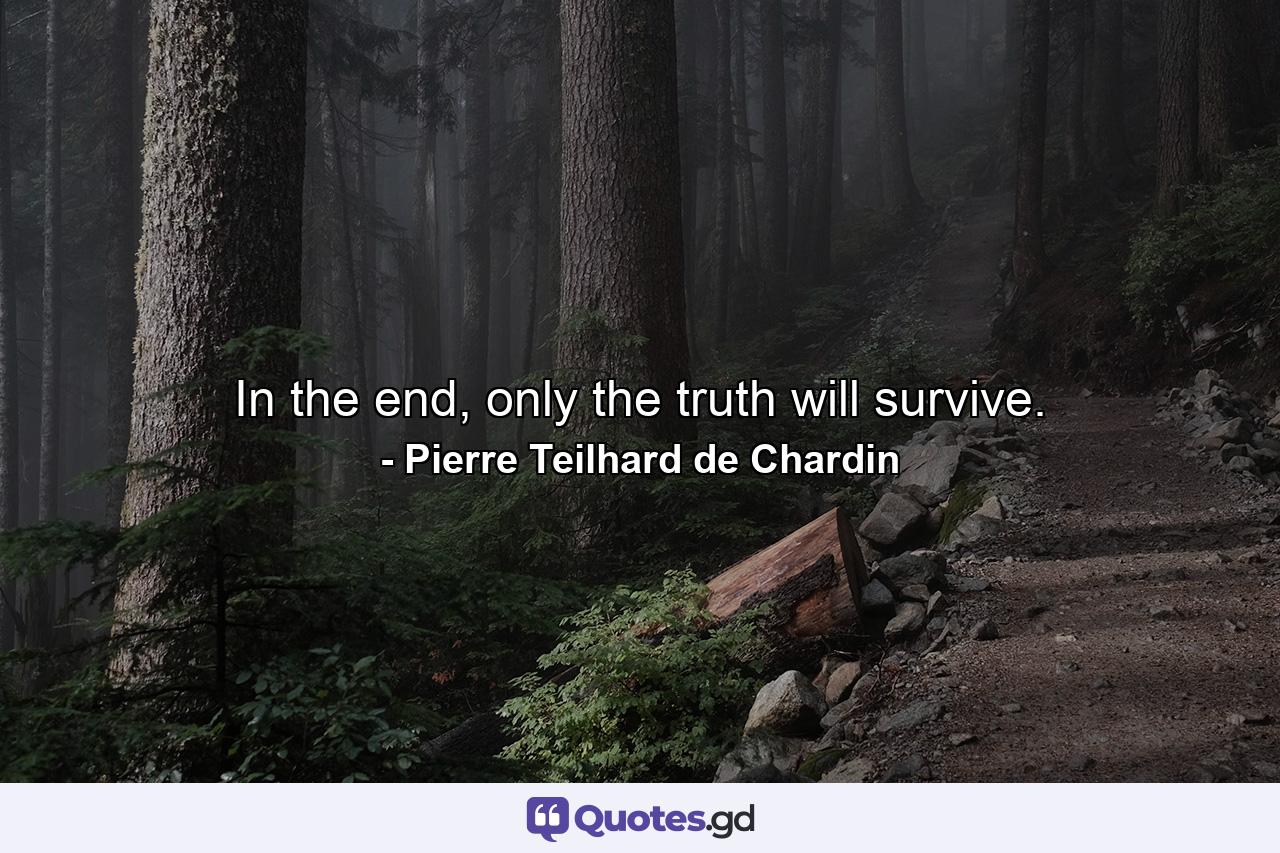 In the end, only the truth will survive.
- Pierre Teilhard de Chardin

Quotes.gd